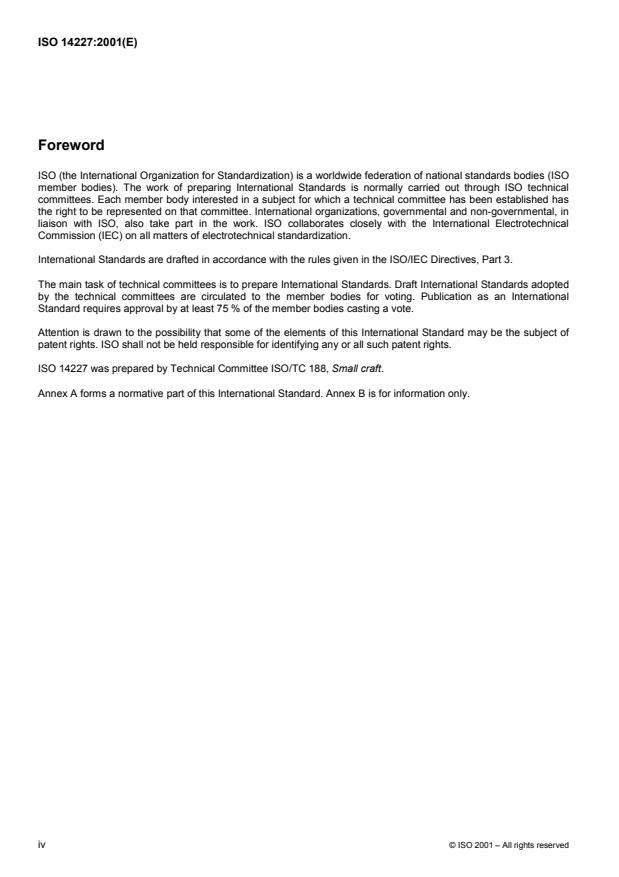 ISO 14227:2001(E)

Foreword

ISO (the International Organization for Standardization) is a worldwide federation of national standards bodies (ISO member bodies). The work of preparing International Standards is normally carried out through ISO technical committees. Each member body interested in a subject for which a technical committee has been established has the right to be represented on that committee. International organizations, governmental and non-governmental, in liaison with ISO, also take part in the work. ISO collaborates closely with the International Electrotechnical Commission (IEC) on all matters of electrotechnical standardization.

International Standards are drafted in accordance with the rules given in the ISO/IEC Directives, Part 3.

The main task of technical committees is to prepare International Standards. Draft International Standards adopted by the technical committees are circulated to the member bodies for voting. Publication as an International Standard requires approval by at least 75 % of the member bodies casting a vote.

Attention is drawn to the possibility that some of the elements of this International Standard may be the subject of patent rights. ISO shall not be held responsible for identifying any or all such patent rights.

ISO 14227 was prepared by Technical Committee ISO/TC 188, Small craft.

Annex A forms a normative part of this International Standard. Annex B is for information only.

iv

© ISO 2001 – All rights reserved